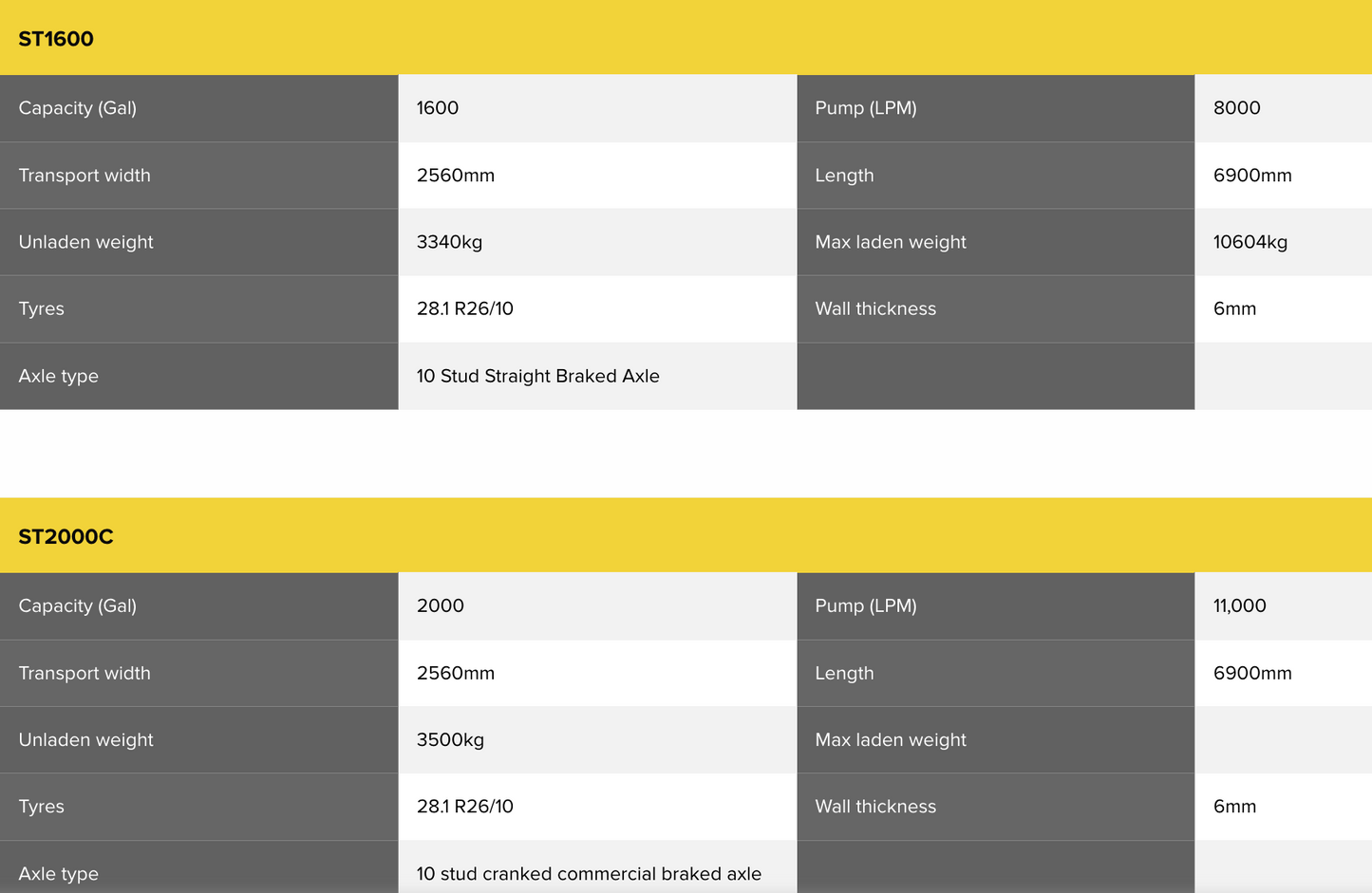 ST1600

| Capacity (Gal) | 1600 | Pump (LPM) | 8000 |
|---|---|---|---|
| Transport width | 2560mm | Length | 6900mm |
| Unladen weight | 3340kg | Max laden weight | 10604kg |
| Tyres | 28.1 R26/10 | Wall thickness | 6mm |
| Axle type | 10 Stud Straight Braked Axle | | |

ST2000C

| Capacity (Gal) | 2000 | Pump (LPM) | 11,000 |
|---|---|---|---|
| Transport width | 2560mm | Length | 6900mm |
| Unladen weight | 3500kg | Max laden weight | |
| Tyres | 28.1 R26/10 | Wall thickness | 6mm |
| Axle type | 10 stud cranked commercial braked axle | | |